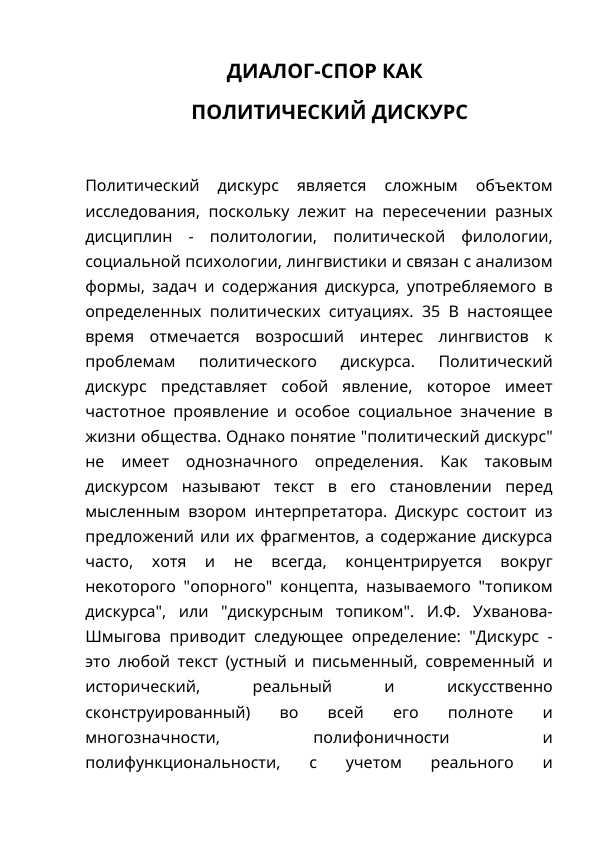 ДИАЛОГ-СПОР КАК

ПОЛИТИЧЕСКИЙ ДИСКУРС

Политический дискурс является сложным объектом исследования, поскольку лежит на пересечении разных дисциплин - политологии, политической филологии, социальной психологии, лингвистики и связан с анализом формы, задач и содержания дискурса, употребляемого в определенных политических ситуациях. 35 В настоящее время отмечается возросший интерес лингвистов к проблемам политического дискурса. Политический дискурс представляет собой явление, которое имеет частотное проявление и особое социальное значение в жизни общества. Однако понятие "политический дискурс" не имеет однозначного определения. Как таковым дискурсом называют текст в его становлении перед мысленным взором интерпретатора. Дискурс состоит из предложений или их фрагментов, а содержание дискурса часто, хотя и не всегда, концентрируется вокруг некоторого "опорного" концепта, называемого "топиком дискурса", или "дискурсным топиком". И.Ф. Ухванова-Шмыгова приводит следующее определение: "Дискурс - это любой текст (устный и письменный, современный и исторический, реальный и искусственно сконструированный) во всей его полноте и многозначности, полифоничности и полифункциональности, с учетом реального и